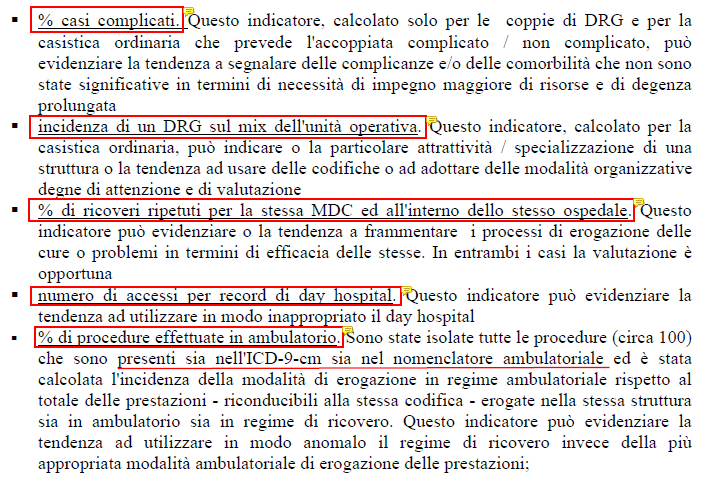 ▪ % casi complicati. Questo indicatore, calcolato solo per le coppie di DRG e per la casistica ordinaria che prevede l'accoppiata complicato / non complicato, può evidenziare la tendenza a segnalare delle complicanze e/o delle comorbilità che non sono state significative in termini di necessità di impegno maggiore di risorse e di degenza prolungata

▪ incidenza di un DRG sul mix dell'unità operativa. Questo indicatore, calcolato per la casistica ordinaria, può indicare o la particolare attrattività / specializzazione di una struttura o la tendenza ad usare delle codifiche o ad adottare delle modalità organizzative degne di attenzione e di valutazione

▪ % di ricoveri ripetuti per la stessa MDC ed all'interno dello stesso ospedale. Questo indicatore può evidenziare o la tendenza a frammentare i processi di erogazione delle cure o problemi in termini di efficacia delle stesse. In entrambi i casi la valutazione è opportuna

▪ numero di accessi per record di day hospital. Questo indicatore può evidenziare la tendenza ad utilizzare in modo inappropriato il day hospital

▪ % di procedure effettuate in ambulatorio. Sono state isolate tutte le procedure (circa 100) che sono presenti sia nell'ICD-9-cm sia nel nomenclatore ambulatoriale ed è stata calcolata l'incidenza della modalità di erogazione in regime ambulatoriale rispetto al totale delle prestazioni - riconducibili alla stessa codifica - erogate nella stessa struttura sia in ambulatorio sia in regime di ricovero. Questo indicatore può evidenziare la tendenza ad utilizzare in modo anomalo il regime di ricovero invece della più appropriata modalità ambulatoriale di erogazione delle prestazioni;